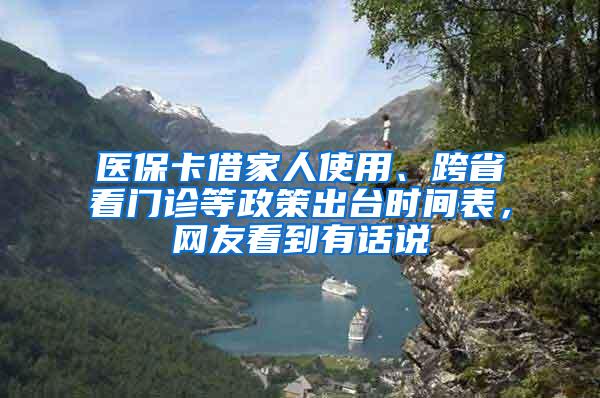 医保卡借家人使用、跨省看门诊等政策出台时间表，网友看到有话说